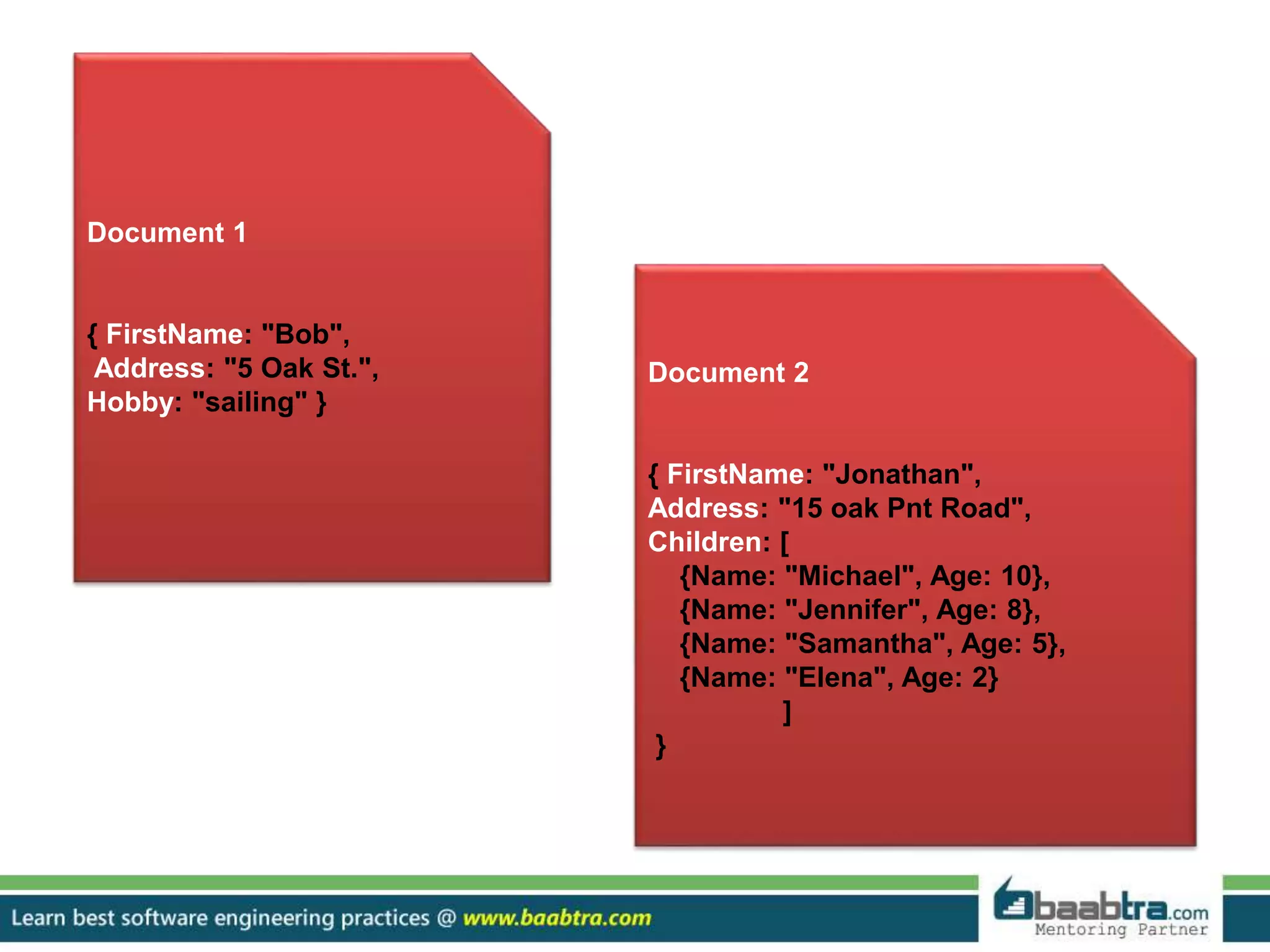 Document 1

{ FirstName: "Bob",
Address: "5 Oak St.",
Hobby: "sailing" }

Document 2

{ FirstName: "Jonathan",
Address: "15 oak Pnt Road",
Children: [
{Name: "Michael", Age: 10},
{Name: "Jennifer", Age: 8},
{Name: "Samantha", Age: 5},
{Name: "Elena", Age: 2}
]
}

Learn best software engineering practices @ www.baabtra.com

baabtra.com
Mentoring Partner